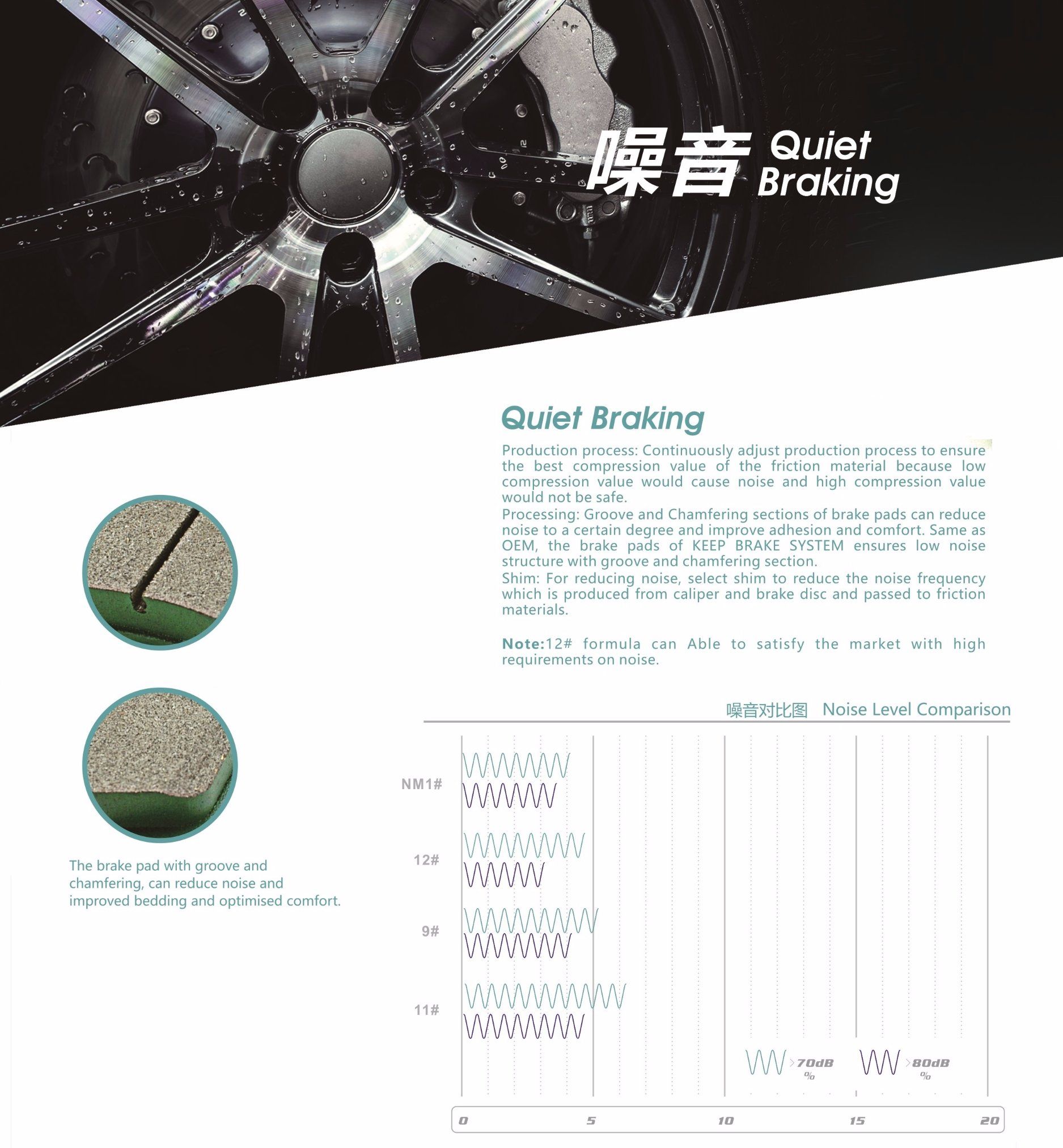 噪音 Quiet Braking

Quiet Braking

Production process: Continuously adjust production process to ensure the best compression value of the friction material because low compression value would cause noise and high compression value would not be safe.
Processing: Groove and Chamfering sections of brake pads can reduce noise to a certain degree and improve adhesion and comfort. Same as OEM, the brake pads of KEEP BRAKE SYSTEM ensures low noise structure with groove and chamfering section.
Shim: For reducing noise, select shim to reduce the noise frequency which is produced from caliper and brake disc and passed to friction materials.

Note:12# formula can Able to satisfy the market with high requirements on noise.

The brake pad with groove and chamfering, can reduce noise and improved bedding and optimised comfort.

噪音对比图 Noise Level Comparison

NM1#

12#

9#

11#

>70dB %

>80dB %

0 5 10 15 20